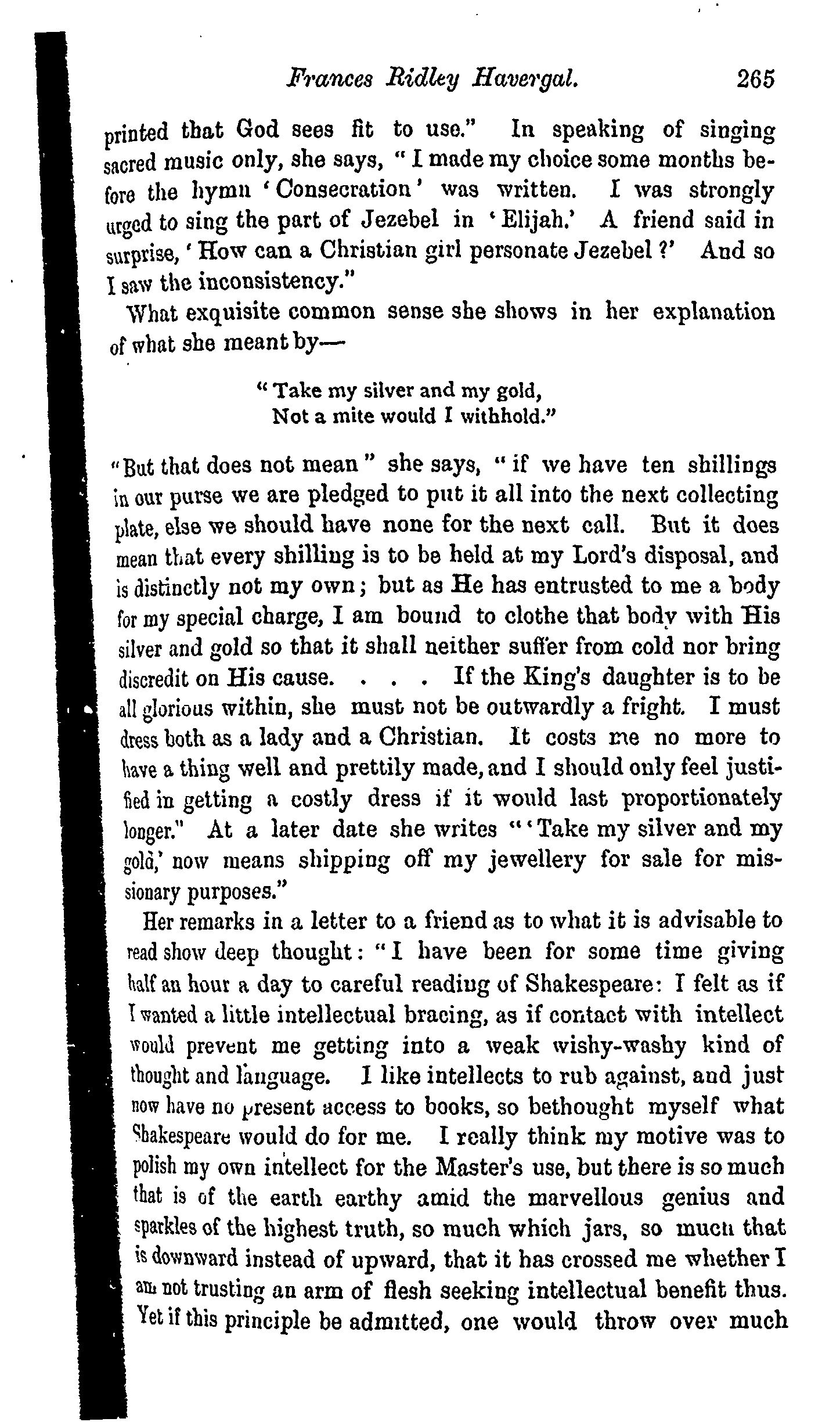 Frances Ridley Havergal. 265

printed that God sees fit to use." In speaking of singing sacred music only, she says, "I made my choice some months before the hymn 'Consecration' was written. I was strongly urged to sing the part of Jezebel in 'Elijah.' A friend said in surprise, 'How can a Christian girl personate Jezebel?' And so I saw the inconsistency."

What exquisite common sense she shows in her explanation of what she meant by—

"Take my silver and my gold,
Not a mite would I withhold."

"But that does not mean" she says, "if we have ten shillings in our purse we are pledged to put it all into the next collecting plate, else we should have none for the next call. But it does mean that every shilling is to be held at my Lord's disposal, and is distinctly not my own; but as He has entrusted to me a body for my special charge, I am bound to clothe that body with His silver and gold so that it shall neither suffer from cold nor bring discredit on His cause. . . . If the King's daughter is to be all glorious within, she must not be outwardly a fright. I must dress both as a lady and a Christian. It costs me no more to have a thing well and prettily made, and I should only feel justified in getting a costly dress if it would last proportionately longer." At a later date she writes "'Take my silver and my gold,' now means shipping off my jewellery for sale for missionary purposes."

Her remarks in a letter to a friend as to what it is advisable to read show deep thought: "I have been for some time giving half an hour a day to careful reading of Shakespeare: I felt as if I wanted a little intellectual bracing, as if contact with intellect would prevent me getting into a weak wishy-washy kind of thought and language. I like intellects to rub against, and just now have no present access to books, so bethought myself what Shakespeare would do for me. I really think my motive was to polish my own intellect for the Master's use, but there is so much that is of the earth earthy amid the marvellous genius and sparkles of the highest truth, so much which jars, so much that is downward instead of upward, that it has crossed me whether I am not trusting an arm of flesh seeking intellectual benefit thus. Yet if this principle be admitted, one would throw over much